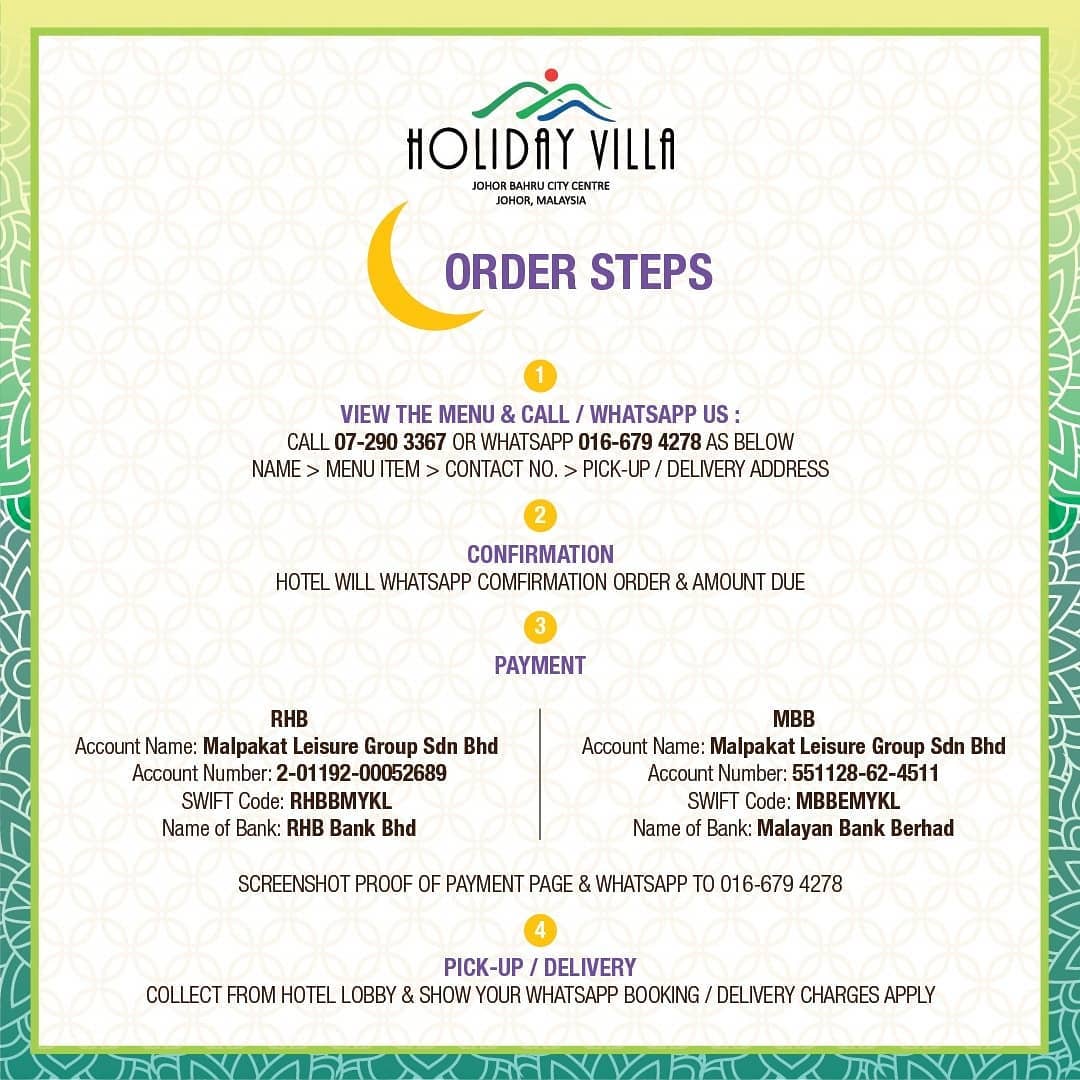 HOLIDAY VILLA
JOHOR BAHRU CITY CENTRE
JOHOR, MALAYSIA

ORDER STEPS

1
VIEW THE MENU & CALL / WHATSAPP US :
CALL 07-290 3367 OR WHATSAPP 016-679 4278 AS BELOW
NAME > MENU ITEM > CONTACT NO. > PICK-UP / DELIVERY ADDRESS

2
CONFIRMATION
HOTEL WILL WHATSAPP COMFIRMATION ORDER & AMOUNT DUE

3
PAYMENT

RHB
Account Name: Malpakat Leisure Group Sdn Bhd
Account Number: 2-01192-00052689
SWIFT Code: RHBBMYKL
Name of Bank: RHB Bank Bhd

MBB
Account Name: Malpakat Leisure Group Sdn Bhd
Account Number: 551128-62-4511
SWIFT Code: MBBEMYKL
Name of Bank: Malayan Bank Berhad

SCREENSHOT PROOF OF PAYMENT PAGE & WHATSAPP TO 016-679 4278

4
PICK-UP / DELIVERY
COLLECT FROM HOTEL LOBBY & SHOW YOUR WHATSAPP BOOKING / DELIVERY CHARGES APPLY